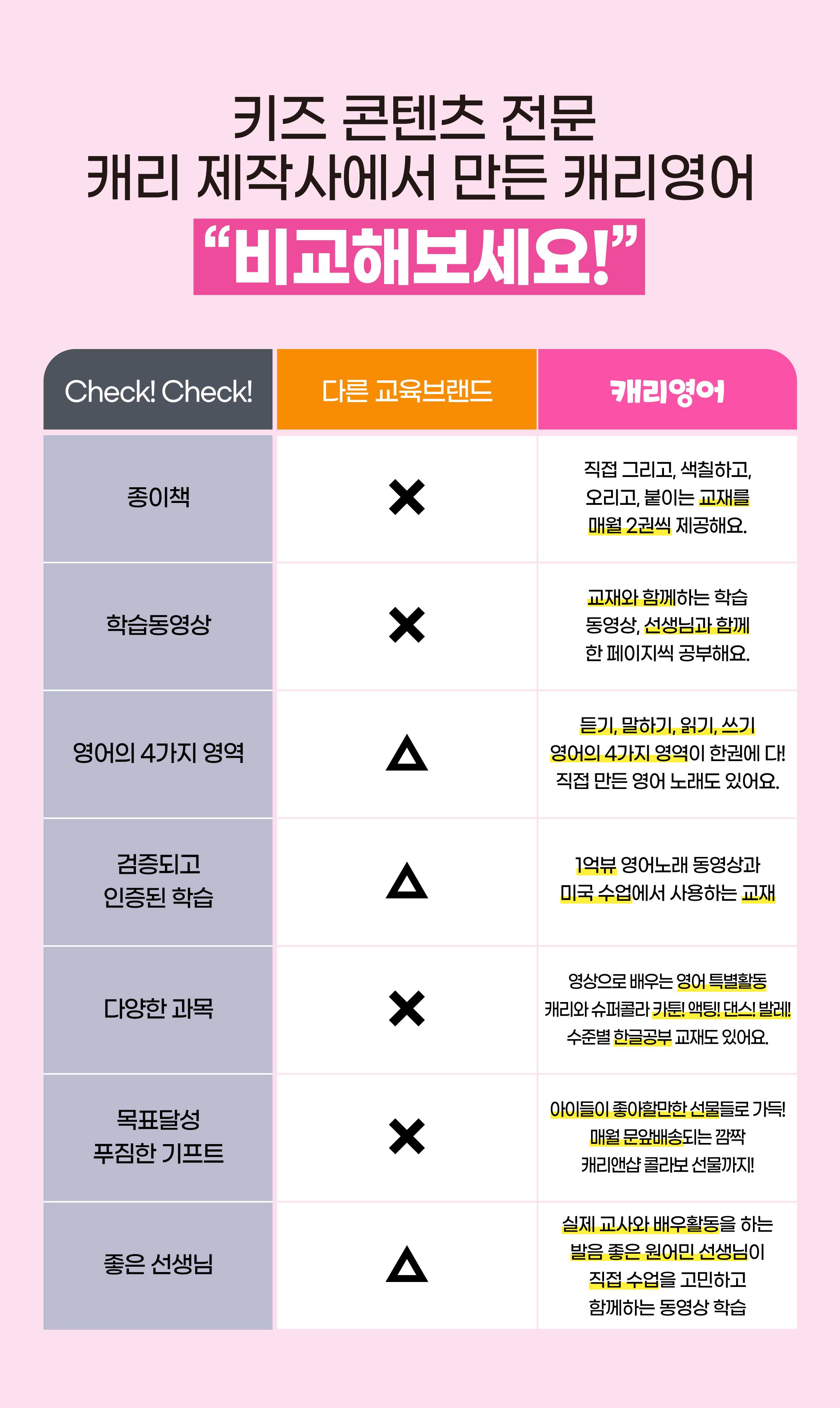 키즈 콘텐츠 전문
캐리 제작사에서 만든 캐리영어
“비교해보세요!”

| Check! Check! | 다른 교육브랜드 | 캐리영어 |
|---|---|---|
| 종이책 | ✕ | 직접 그리고, 색칠하고, 오리고, 붙이는 교재를 매월 2권씩 제공해요. |
| 학습동영상 | ✕ | 교재와 함께하는 학습 동영상, 선생님과 함께 한 페이지씩 공부해요. |
| 영어의 4가지 영역 | △ | 듣기, 말하기, 읽기, 쓰기 영어의 4가지 영역이 한권에 다! 직접 만든 영어 노래도 있어요. |
| 검증되고 인증된 학습 | △ | 1억뷰 영어노래 동영상과 미국 수업에서 사용하는 교재 |
| 다양한 과목 | ✕ | 영상으로 배우는 영어 특별활동 캐리와 슈퍼콜라 카툰! 액팅! 댄스! 발레! 수준별 한글공부 교재도 있어요. |
| 목표달성 푸짐한 기프트 | ✕ | 아이들이 좋아할만한 선물들로 가득! 매월 문앞배송되는 깜짝 캐리앤샵 콜라보 선물까지! |
| 좋은 선생님 | △ | 실제 교사와 배우활동을 하는 발음 좋은 원어민 선생님이 직접 수업을 고민하고 함께하는 동영상 학습 |